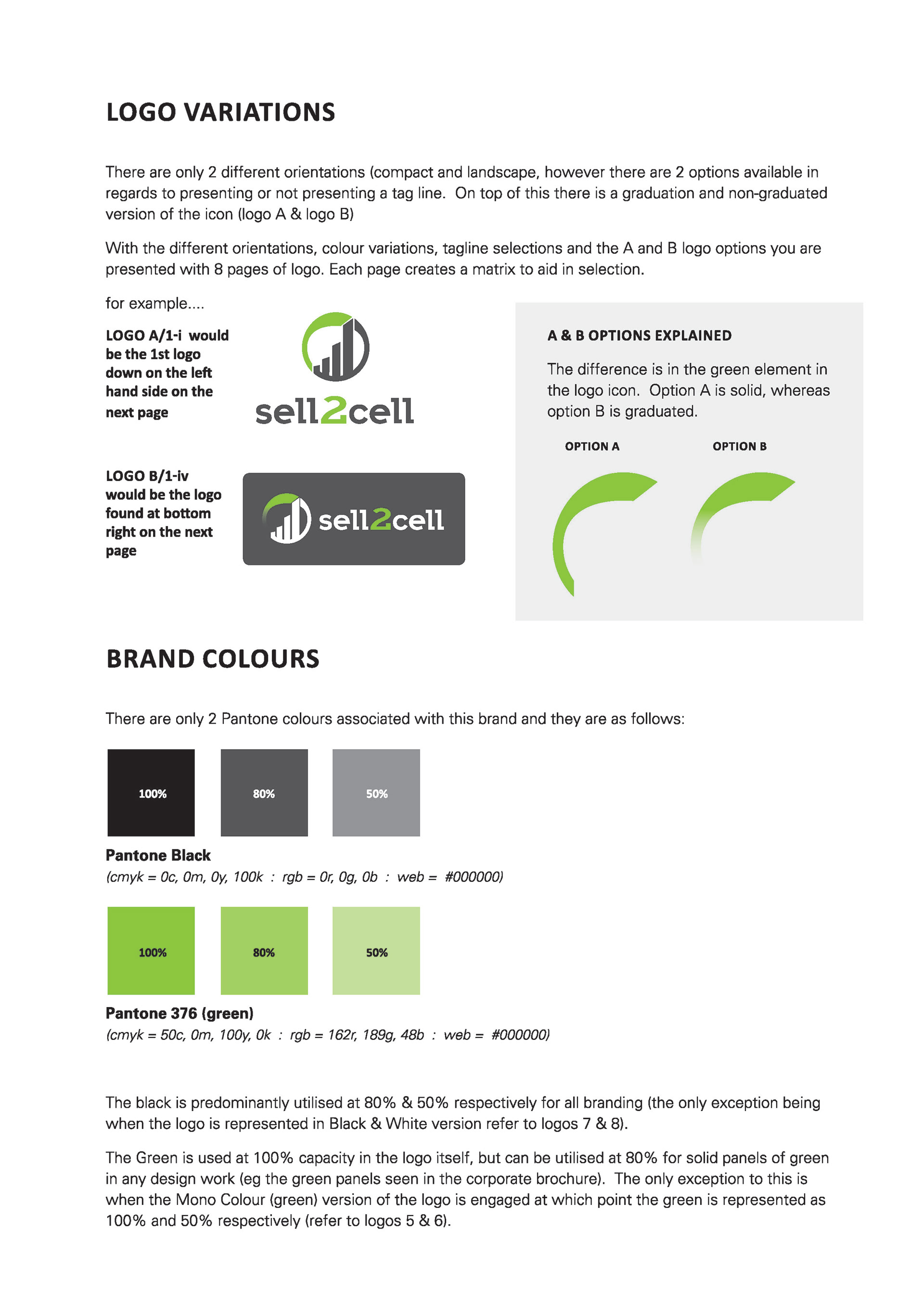 LOGO VARIATIONS

There are only 2 different orientations (compact and landscape, however there are 2 options available in regards to presenting or not presenting a tag line. On top of this there is a graduation and non-graduated version of the icon (logo A & logo B)

With the different orientations, colour variations, tagline selections and the A and B logo options you are presented with 8 pages of logo. Each page creates a matrix to aid in selection.

for example....

LOGO A/1-i would be the 1st logo down on the left hand side on the next page

sell2cell

LOGO B/1-iv would be the logo found at bottom right on the next page

sell2cell

A & B OPTIONS EXPLAINED

The difference is in the green element in the logo icon. Option A is solid, whereas option B is graduated.

OPTION A

OPTION B

BRAND COLOURS

There are only 2 Pantone colours associated with this brand and they are as follows:

100%

80%

50%

Pantone Black
(cmyk = 0c, 0m, 0y, 100k : rgb = 0r, 0g, 0b : web = #000000)

100%

80%

50%

Pantone 376 (green)
(cmyk = 50c, 0m, 100y, 0k : rgb = 162r, 189g, 48b : web = #000000)

The black is predominantly utilised at 80% & 50% respectively for all branding (the only exception being when the logo is represented in Black & White version refer to logos 7 & 8).

The Green is used at 100% capacity in the logo itself, but can be utilised at 80% for solid panels of green in any design work (eg the green panels seen in the corporate brochure). The only exception to this is when the Mono Colour (green) version of the logo is engaged at which point the green is represented as 100% and 50% respectively (refer to logos 5 & 6).